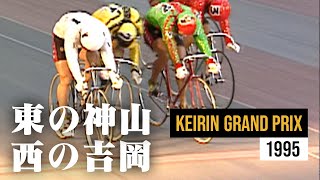 東の神山
西の吉岡

KEIRIN GRAND PRIX
1995